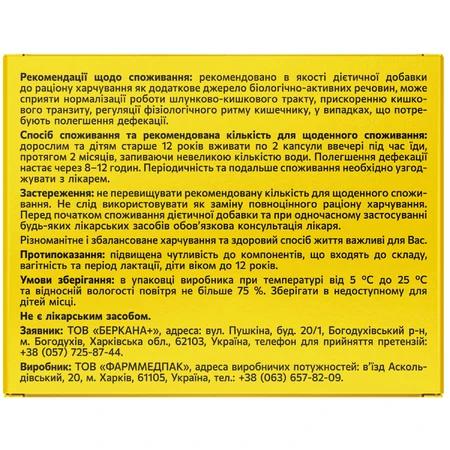 Рекомендації щодо споживання: рекомендовано в якості дієтичної добавки до раціону харчування як додаткове джерело біологічно-активних речовин, може сприяти нормалізації роботи шлунково-кишкового тракту, прискоренню кишкового транзиту, регуляції фізіологічного ритму кишечнику, у випадках, що потребують полегшення дефекації.

Спосіб споживання та рекомендована кількість для щоденного споживання: дорослим та дітям старше 12 років вживати по 2 капсули ввечері під час їди, протягом 2 місяців, запиваючи невеликою кількістю води. Полегшення дефекації настає через 8–12 годин. Періодичність та подальше споживання необхідно узгоджувати з лікарем.

Застереження: не перевищувати рекомендовану кількість для щоденного споживання. Не слід використовувати як заміну повноцінного раціону харчування. Перед початком споживання дієтичної добавки та при одночасному застосуванні будь-яких лікарських засобів обов'язкова консультація лікаря.

Різноманітне і збалансоване харчування та здоровий спосіб життя важливі для Вас.

Протипоказання: підвищена чутливість до компонентів, що входять до складу, вагітність та період лактації, діти віком до 12 років.

Умови зберігання: в упаковці виробника при температурі від 5 °C до 25 °C та відносній вологості повітря не більше 75 %. Зберігати в недоступному для дітей місці.

Не є лікарським засобом.

Заявник: ТОВ «БЕРКАНА+», адреса: вул. Пушкіна, буд. 20/1, Богодухівський р-н, м. Богодухів, Харківська обл., 62103, Україна, телефон для прийняття претензій: +38 (057) 725-87-44.

Виробник: ТОВ «ФАРММЕДПАК», адреса виробничих потужностей: в'їзд Аскольдівський, 20, м. Харків, 61105, Україна, тел.: +38 (063) 657-82-09.